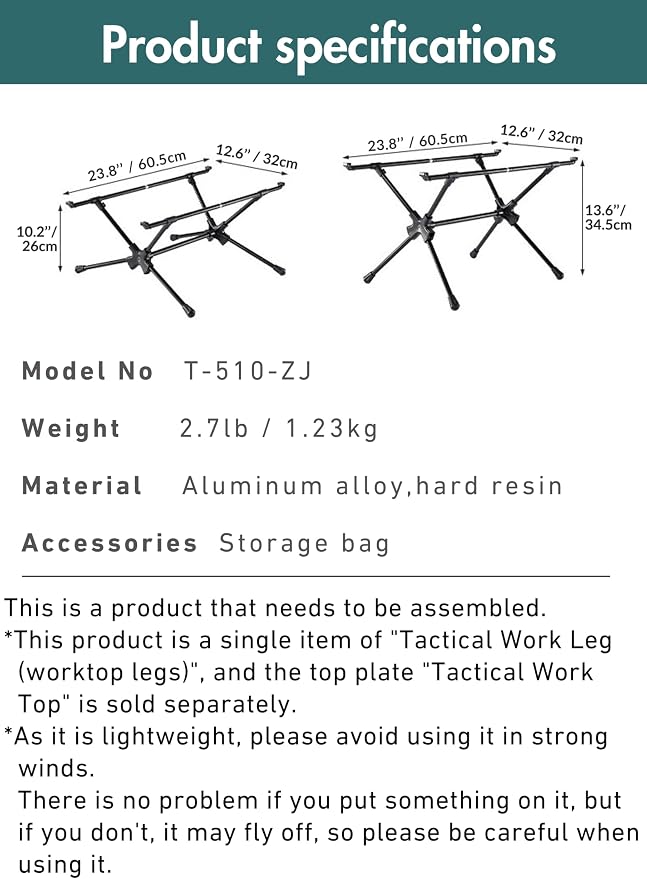 Product specifications

23.8" / 60.5cm
12.6" / 32cm
10.2"/ 26cm

23.8" / 60.5cm
12.6" / 32cm
13.6"/ 34.5cm

Model No T-510-ZJ

Weight 2.7lb / 1.23kg

Material Aluminum alloy,hard resin

Accessories Storage bag

This is a product that needs to be assembled.

*This product is a single item of "Tactical Work Leg (worktop legs)", and the top plate "Tactical Work Top" is sold separately.

*As it is lightweight, please avoid using it in strong winds.

There is no problem if you put something on it, but if you don't, it may fly off, so please be careful when using it.